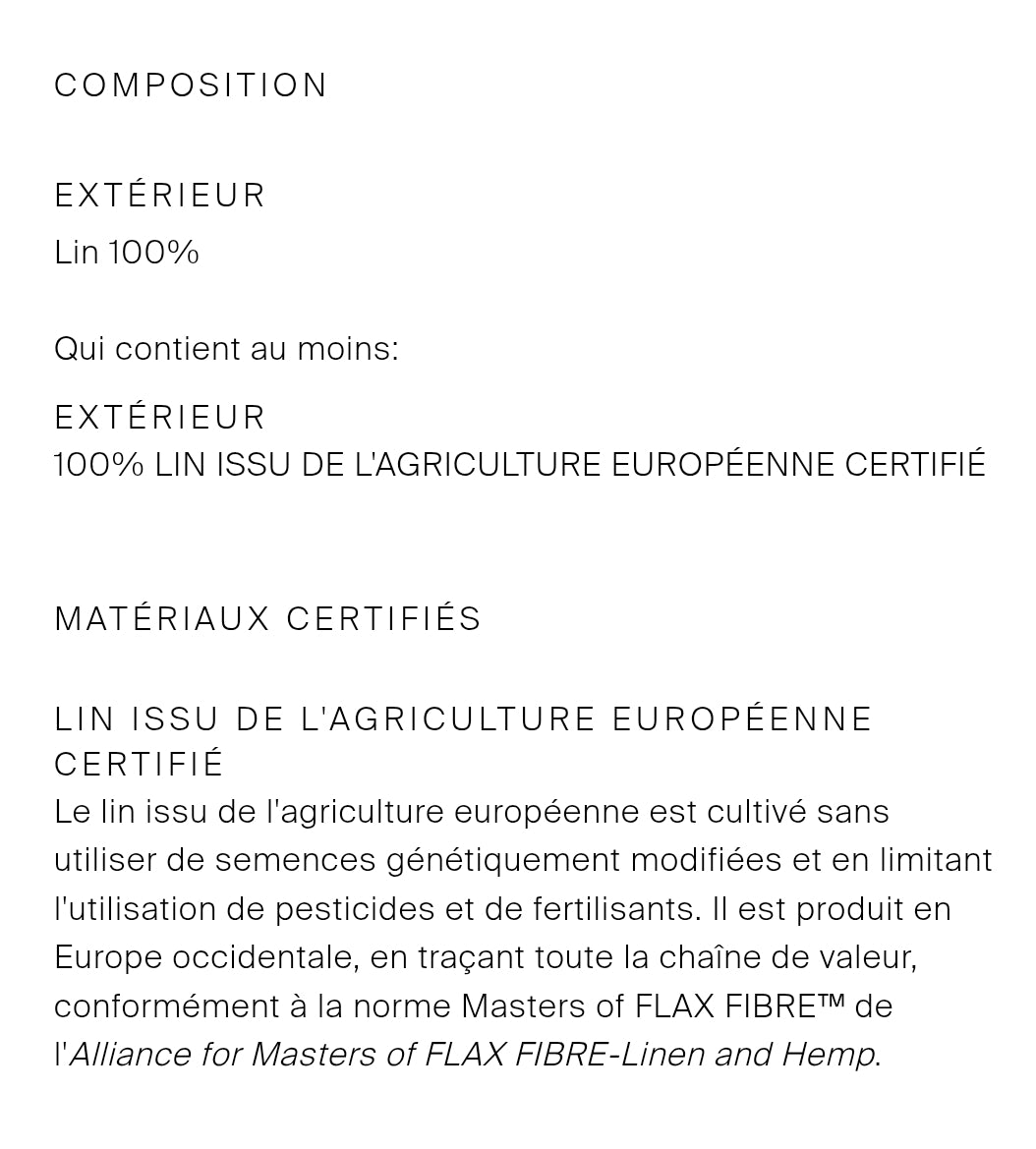 COMPOSITION

EXTÉRIEUR
Lin 100%

Qui contient au moins:

EXTÉRIEUR
100% LIN ISSU DE L'AGRICULTURE EUROPÉENNE CERTIFIÉ

MATÉRIAUX CERTIFIÉS

LIN ISSU DE L'AGRICULTURE EUROPÉENNE CERTIFIÉ
Le lin issu de l'agriculture européenne est cultivé sans utiliser de semences génétiquement modifiées et en limitant l'utilisation de pesticides et de fertilisants. Il est produit en Europe occidentale, en traçant toute la chaîne de valeur, conformément à la norme Masters of FLAX FIBRE™ de l'Alliance for Masters of FLAX FIBRE-Linen and Hemp.